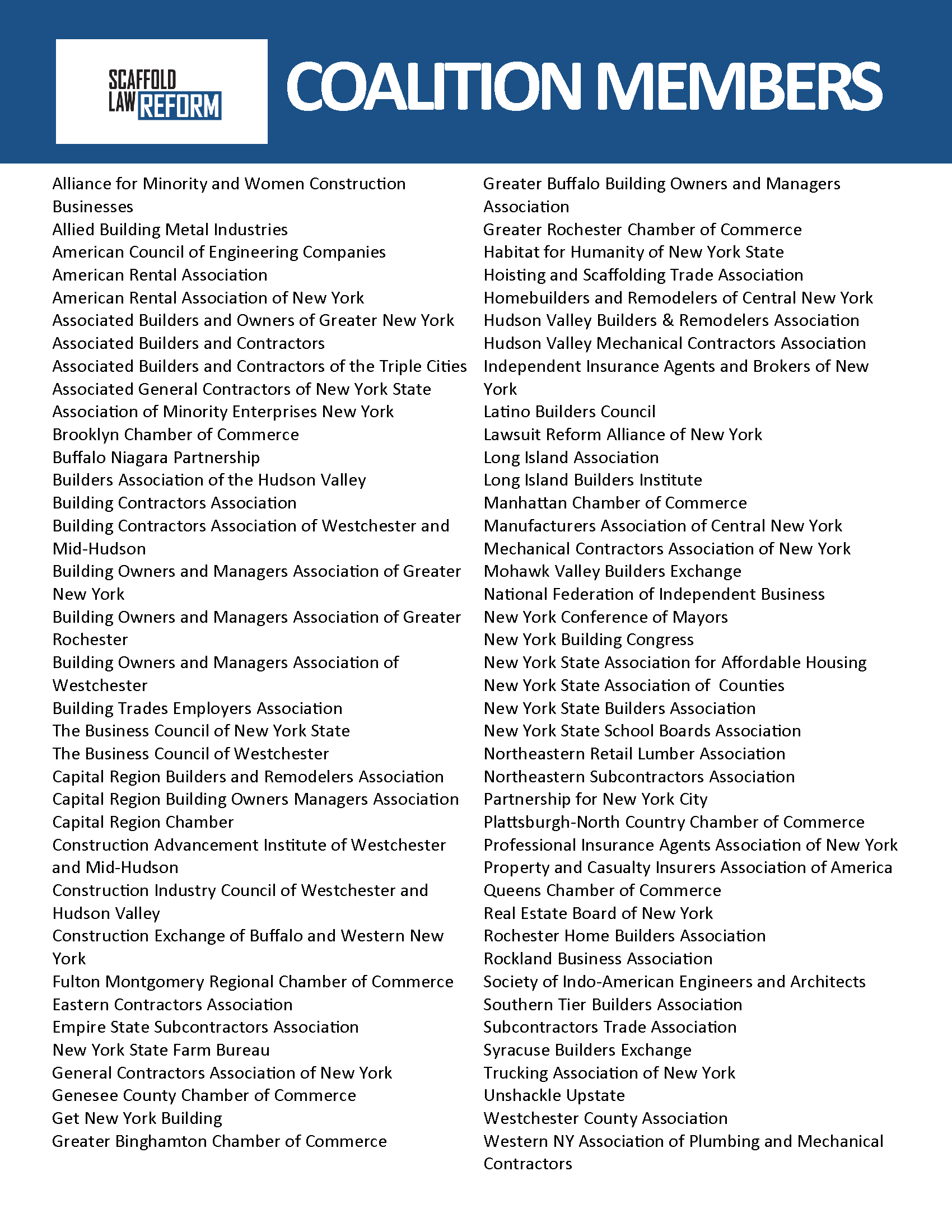 SCAFFOLD LAW REFORM

COALITION MEMBERS

Alliance for Minority and Women Construction Businesses
Allied Building Metal Industries
American Council of Engineering Companies
American Rental Association
American Rental Association of New York
Associated Builders and Owners of Greater New York
Associated Builders and Contractors
Associated Builders and Contractors of the Triple Cities
Associated General Contractors of New York State
Association of Minority Enterprises New York
Brooklyn Chamber of Commerce
Buffalo Niagara Partnership
Builders Association of the Hudson Valley
Building Contractors Association
Building Contractors Association of Westchester and Mid-Hudson
Building Owners and Managers Association of Greater New York
Building Owners and Managers Association of Greater Rochester
Building Owners and Managers Association of Westchester
Building Trades Employers Association
The Business Council of New York State
The Business Council of Westchester
Capital Region Builders and Remodelers Association
Capital Region Building Owners Managers Association
Capital Region Chamber
Construction Advancement Institute of Westchester and Mid-Hudson
Construction Industry Council of Westchester and Hudson Valley
Construction Exchange of Buffalo and Western New York
Fulton Montgomery Regional Chamber of Commerce
Eastern Contractors Association
Empire State Subcontractors Association
New York State Farm Bureau
General Contractors Association of New York
Genesee County Chamber of Commerce
Get New York Building
Greater Binghamton Chamber of Commerce

Greater Buffalo Building Owners and Managers Association
Greater Rochester Chamber of Commerce
Habitat for Humanity of New York State
Hoisting and Scaffolding Trade Association
Homebuilders and Remodelers of Central New York
Hudson Valley Builders & Remodelers Association
Hudson Valley Mechanical Contractors Association
Independent Insurance Agents and Brokers of New York
Latino Builders Council
Lawsuit Reform Alliance of New York
Long Island Association
Long Island Builders Institute
Manhattan Chamber of Commerce
Manufacturers Association of Central New York
Mechanical Contractors Association of New York
Mohawk Valley Builders Exchange
National Federation of Independent Business
New York Conference of Mayors
New York Building Congress
New York State Association for Affordable Housing
New York State Association of Counties
New York State Builders Association
New York State School Boards Association
Northeastern Retail Lumber Association
Northeastern Subcontractors Association
Partnership for New York City
Plattsburgh-North Country Chamber of Commerce
Professional Insurance Agents Association of New York
Property and Casualty Insurers Association of America
Queens Chamber of Commerce
Real Estate Board of New York
Rochester Home Builders Association
Rockland Business Association
Society of Indo-American Engineers and Architects
Southern Tier Builders Association
Subcontractors Trade Association
Syracuse Builders Exchange
Trucking Association of New York
Unshackle Upstate
Westchester County Association
Western NY Association of Plumbing and Mechanical Contractors